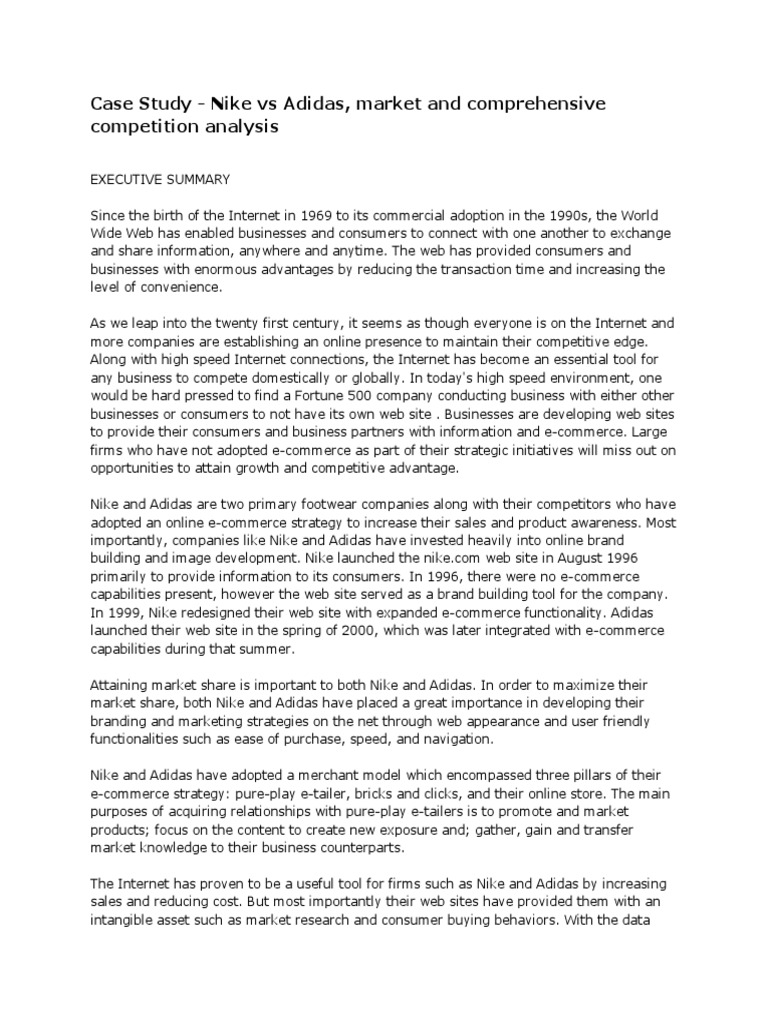 Case Study - Nike vs Adidas, market and comprehensive competition analysis

EXECUTIVE SUMMARY

Since the birth of the Internet in 1969 to its commercial adoption in the 1990s, the World Wide Web has enabled businesses and consumers to connect with one another to exchange and share information, anywhere and anytime. The web has provided consumers and businesses with enormous advantages by reducing the transaction time and increasing the level of convenience.

As we leap into the twenty first century, it seems as though everyone is on the Internet and more companies are establishing an online presence to maintain their competitive edge. Along with high speed Internet connections, the Internet has become an essential tool for any business to compete domestically or globally. In today's high speed environment, one would be hard pressed to find a Fortune 500 company conducting business with either other businesses or consumers to not have its own web site . Businesses are developing web sites to provide their consumers and business partners with information and e-commerce. Large firms who have not adopted e-commerce as part of their strategic initiatives will miss out on opportunities to attain growth and competitive advantage.

Nike and Adidas are two primary footwear companies along with their competitors who have adopted an online e-commerce strategy to increase their sales and product awareness. Most importantly, companies like Nike and Adidas have invested heavily into online brand building and image development. Nike launched the nike.com web site in August 1996 primarily to provide information to its consumers. In 1996, there were no e-commerce capabilities present, however the web site served as a brand building tool for the company. In 1999, Nike redesigned their web site with expanded e-commerce functionality. Adidas launched their web site in the spring of 2000, which was later integrated with e-commerce capabilities during that summer.

Attaining market share is important to both Nike and Adidas. In order to maximize their market share, both Nike and Adidas have placed a great importance in developing their branding and marketing strategies on the net through web appearance and user friendly functionalities such as ease of purchase, speed, and navigation.

Nike and Adidas have adopted a merchant model which encompassed three pillars of their e-commerce strategy: pure-play e-tailer, bricks and clicks, and their online store. The main purposes of acquiring relationships with pure-play e-tailers is to promote and market products; focus on the content to create new exposure and; gather, gain and transfer market knowledge to their business counterparts.

The Internet has proven to be a useful tool for firms such as Nike and Adidas by increasing sales and reducing cost. But most importantly their web sites have provided them with an intangible asset such as market research and consumer buying behaviors. With the data